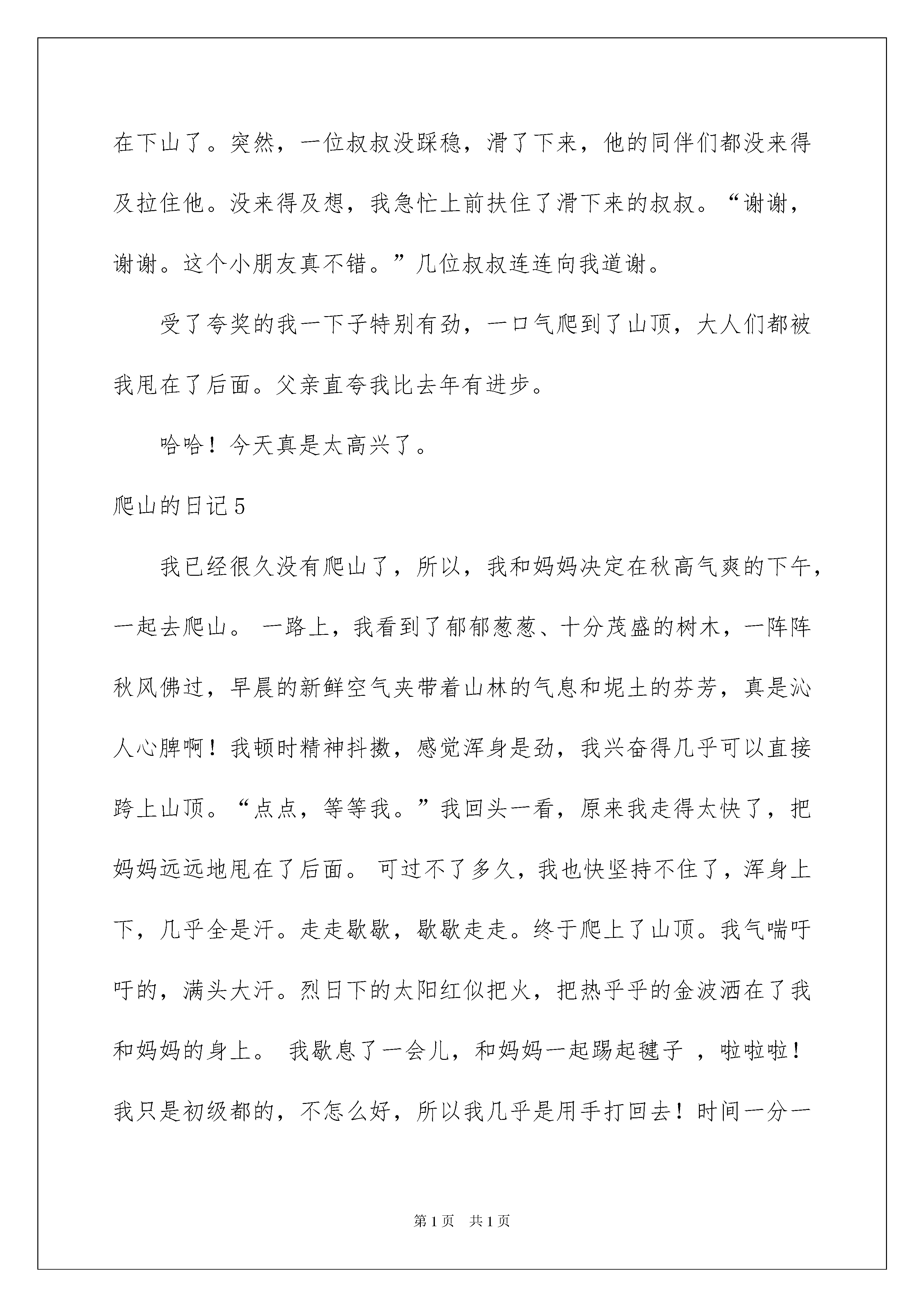 在下山了。突然，一位叔叔没踩稳，滑了下来，他的同伴们都没来得及拉住他。没来得及想，我急忙上前扶住了滑下来的叔叔。“谢谢，谢谢。这个小朋友真不错。”几位叔叔连连向我道谢。

受了夸奖的我一下子特别有劲，一口气爬到了山顶，大人们都被我甩在了后面。父亲直夸我比去年有进步。

哈哈！今天真是太高兴了。

爬山的日记5

我已经很久没有爬山了，所以，我和妈妈决定在秋高气爽的下午，一起去爬山。 一路上，我看到了郁郁葱葱、十分茂盛的树木，一阵阵秋风佛过，早晨的新鲜空气夹带着山林的气息和坭土的芬芳，真是沁人心脾啊！我顿时精神抖擞，感觉浑身是劲，我兴奋得几乎可以直接跨上山顶。“点点，等等我。”我回头一看，原来我走得太快了，把妈妈远远地甩在了后面。 可过不了多久，我也快坚持不住了，浑身上下，几乎全是汗。走走歇歇，歇歇走走。终于爬上了山顶。我气喘吁吁的，满头大汗。烈日下的太阳红似把火，把热乎乎的金波洒在了我和妈妈的身上。 我歇息了一会儿，和妈妈一起踢起毽子 ，啦啦啦！我只是初级都的，不怎么好，所以我几乎是用手打回去！时间一分一

第1页 共1页